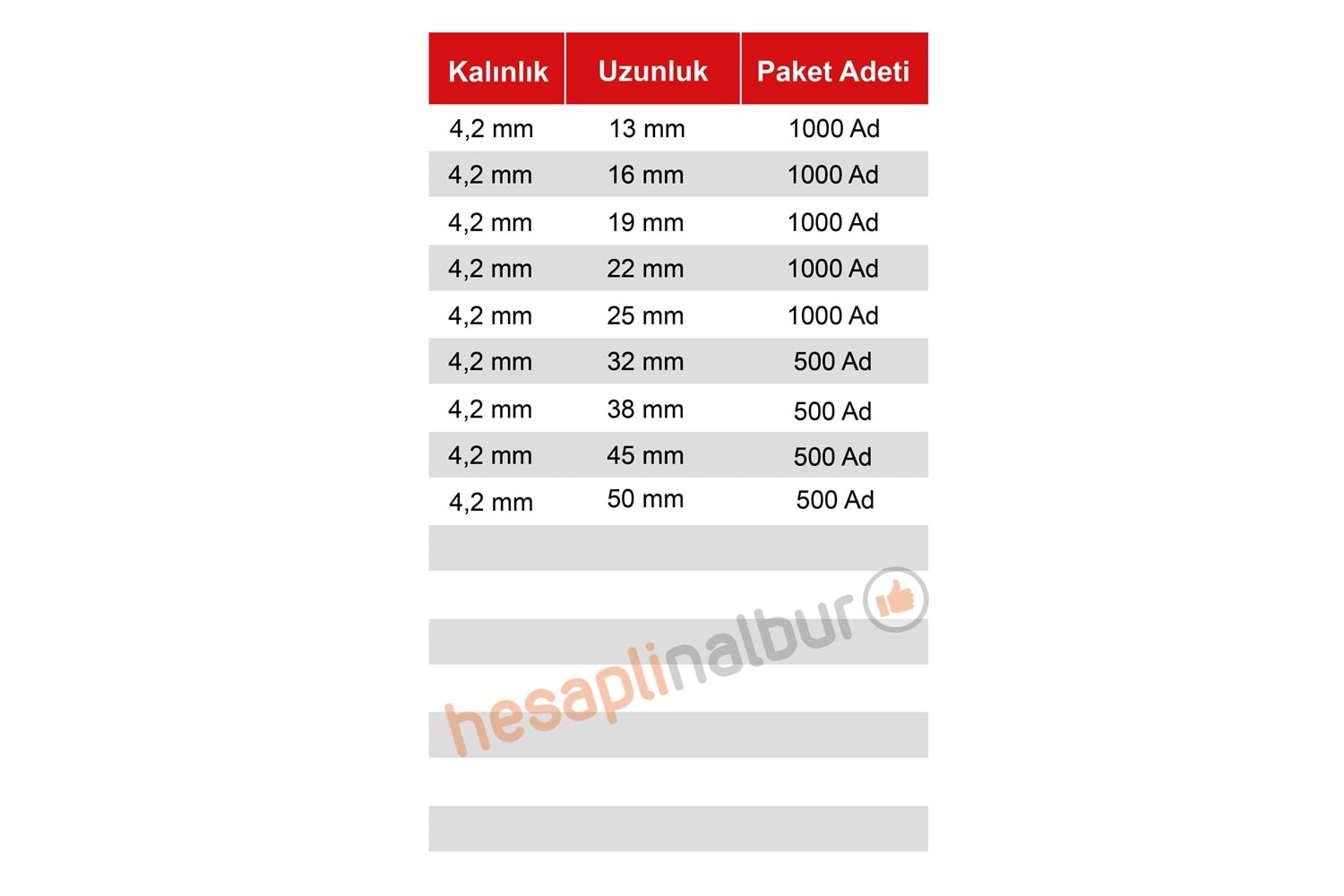 | Kalınlık | Uzunluk | Paket Adeti |
|---|---|---|
| 4,2 mm | 13 mm | 1000 Ad |
| 4,2 mm | 16 mm | 1000 Ad |
| 4,2 mm | 19 mm | 1000 Ad |
| 4,2 mm | 22 mm | 1000 Ad |
| 4,2 mm | 25 mm | 1000 Ad |
| 4,2 mm | 32 mm | 500 Ad |
| 4,2 mm | 38 mm | 500 Ad |
| 4,2 mm | 45 mm | 500 Ad |
| 4,2 mm | 50 mm | 500 Ad |

hesaplinalbur